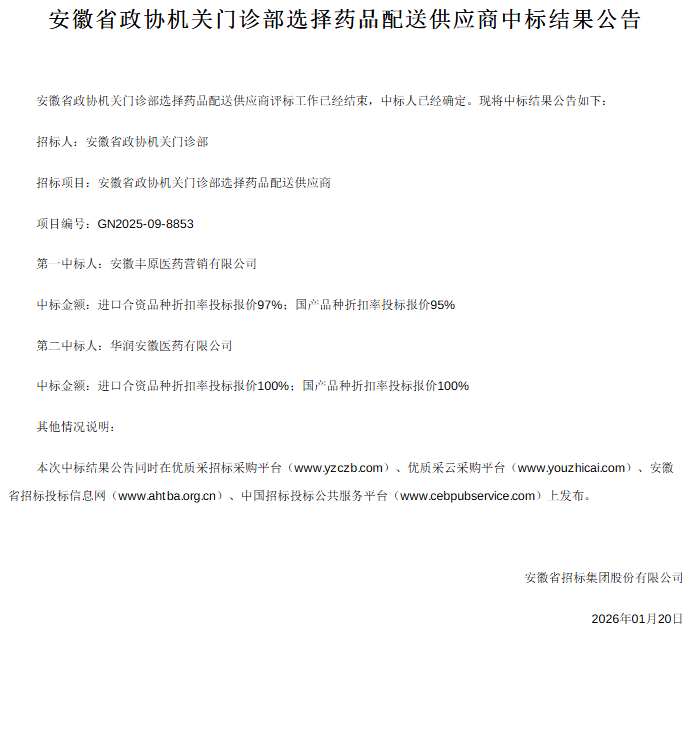 安徽省政协机关门诊部选择药品配送供应商中标结果公告

安徽省政协机关门诊部选择药品配送供应商评标工作已经结束，中标人已经确定。现将中标结果公告如下：

招标人：安徽省政协机关门诊部

招标项目：安徽省政协机关门诊部选择药品配送供应商

项目编号：GN2025-09-8853

第一中标人：安徽丰原医药营销有限公司

中标金额：进口合资品种折扣率投标报价97%；国产品种折扣率投标报价95%

第二中标人：华润安徽医药有限公司

中标金额：进口合资品种折扣率投标报价100%；国产品种折扣率投标报价100%

其他情况说明：

本次中标结果公告同时在优质采招标采购平台（www.yzczb.com）、优质采云采购平台（www.youzhicai.com）、安徽省招标投标信息网（www.ahtba.org.cn）、中国招标投标公共服务平台（www.cebpubservice.com）上发布。

安徽省招标集团股份有限公司

2026年01月20日